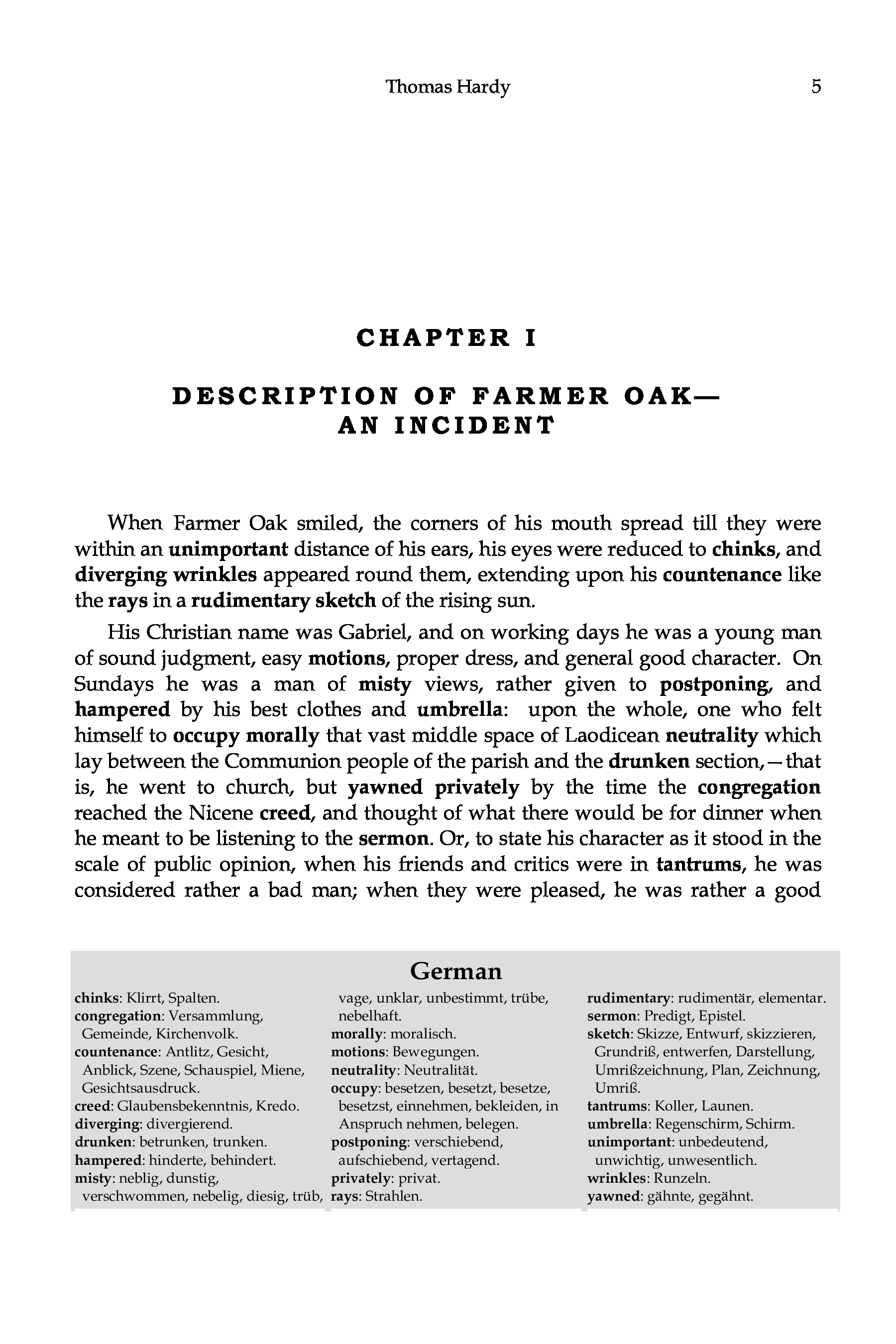 Thomas Hardy 5

CHAPTER I

DESCRIPTION OF FARMER OAK— AN INCIDENT

When Farmer Oak smiled, the corners of his mouth spread till they were within an unimportant distance of his ears, his eyes were reduced to chinks, and diverging wrinkles appeared round them, extending upon his countenance like the rays in a rudimentary sketch of the rising sun.

His Christian name was Gabriel, and on working days he was a young man of sound judgment, easy motions, proper dress, and general good character. On Sundays he was a man of misty views, rather given to postponing, and hampered by his best clothes and umbrella: upon the whole, one who felt himself to occupy morally that vast middle space of Laodicean neutrality which lay between the Communion people of the parish and the drunken section,—that is, he went to church, but yawned privately by the time the congregation reached the Nicene creed, and thought of what there would be for dinner when he meant to be listening to the sermon. Or, to state his character as it stood in the scale of public opinion, when his friends and critics were in tantrums, he was considered rather a bad man; when they were pleased, he was rather a good

German

chinks: Klirrt, Spalten.
congregation: Versammlung, Gemeinde, Kirchenvolk.
countenance: Antlitz, Gesicht, Anblick, Szene, Schauspiel, Miene, Gesichtsausdruck.
creed: Glaubensbekenntnis, Kredo.
diverging: divergierend.
drunken: betrunken, trunken.
hampered: hinderte, behindert.
misty: neblig, dunstig, verschwommen, nebelig, diesig, trüb, vage, unklar, unbestimmt, trübe, nebelhaft.
morally: moralisch.
motions: Bewegungen.
neutrality: Neutralität.
occupy: besetzen, besetzt, besetze, besetzst, einnehmen, bekleiden, in Anspruch nehmen, belegen.
postponing: verschiebend, aufschiebend, vertagend.
privately: privat.
rays: Strahlen.
rudimentary: rudimentär, elementar.
sermon: Predigt, Epistel.
sketch: Skizze, Entwurf, skizzieren, Grundriß, entwerfen, Darstellung, Umrißzeichnung, Plan, Zeichnung, Umriß.
tantrums: Koller, Launen.
umbrella: Regenschirm, Schirm.
unimportant: unbedeutend, unwichtig, unwesentlich.
wrinkles: Runzeln.
yawned: gähnte, gegähnt.